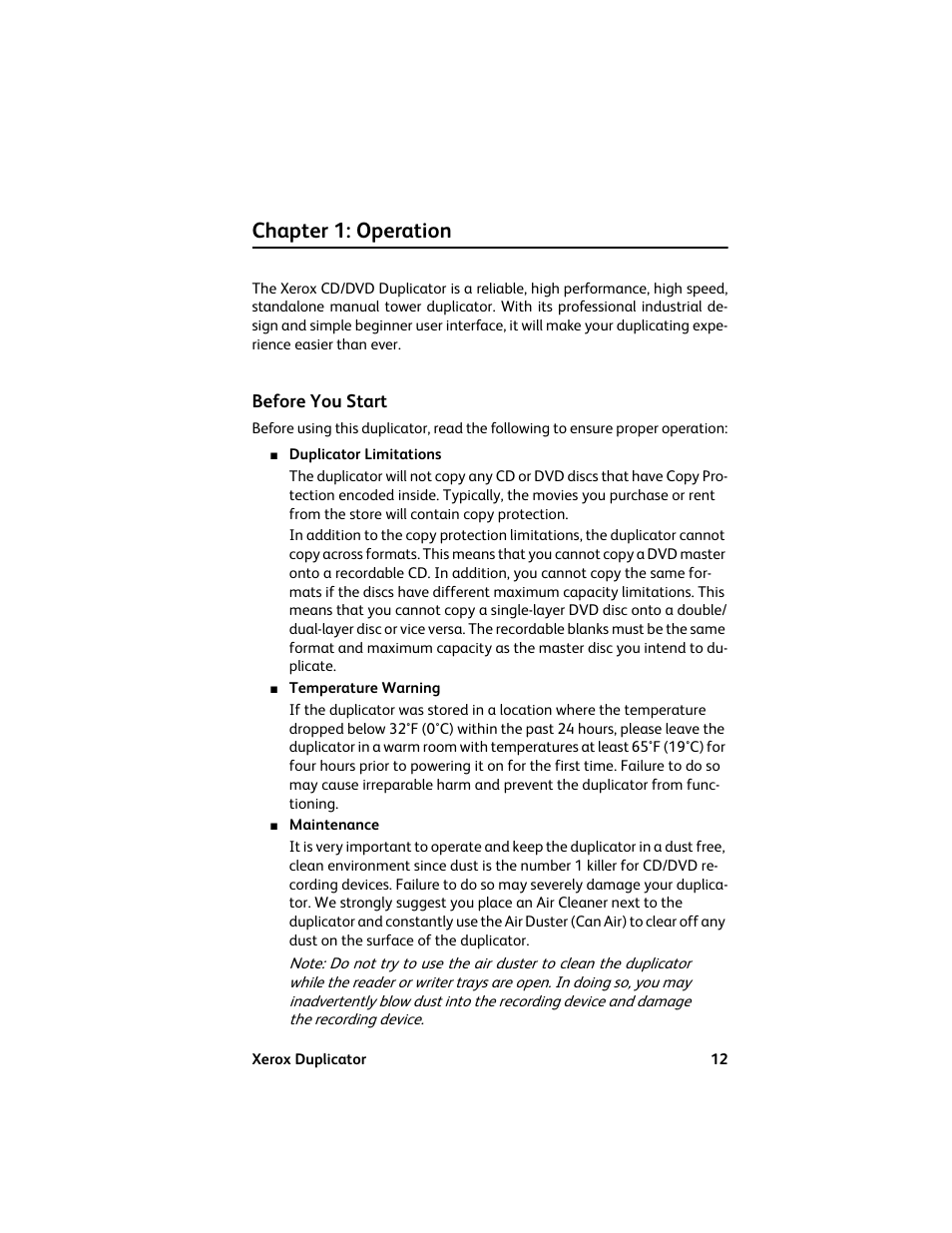 Chapter 1: Operation

The Xerox CD/DVD Duplicator is a reliable, high performance, high speed, standalone manual tower duplicator. With its professional industrial design and simple beginner user interface, it will make your duplicating experience easier than ever.

Before You Start

Before using this duplicator, read the following to ensure proper operation:

■ Duplicator Limitations

The duplicator will not copy any CD or DVD discs that have Copy Protection encoded inside. Typically, the movies you purchase or rent from the store will contain copy protection.

In addition to the copy protection limitations, the duplicator cannot copy across formats. This means that you cannot copy a DVD master onto a recordable CD. In addition, you cannot copy the same formats if the discs have different maximum capacity limitations. This means that you cannot copy a single-layer DVD disc onto a double/dual-layer disc or vice versa. The recordable blanks must be the same format and maximum capacity as the master disc you intend to duplicate.

■ Temperature Warning

If the duplicator was stored in a location where the temperature dropped below 32˚F (0˚C) within the past 24 hours, please leave the duplicator in a warm room with temperatures at least 65˚F (19˚C) for four hours prior to powering it on for the first time. Failure to do so may cause irreparable harm and prevent the duplicator from functioning.

■ Maintenance

It is very important to operate and keep the duplicator in a dust free, clean environment since dust is the number 1 killer for CD/DVD recording devices. Failure to do so may severely damage your duplicator. We strongly suggest you place an Air Cleaner next to the duplicator and constantly use the Air Duster (Can Air) to clear off any dust on the surface of the duplicator.

Note: Do not try to use the air duster to clean the duplicator while the reader or writer trays are open. In doing so, you may inadvertently blow dust into the recording device and damage the recording device.

Xerox Duplicator 12